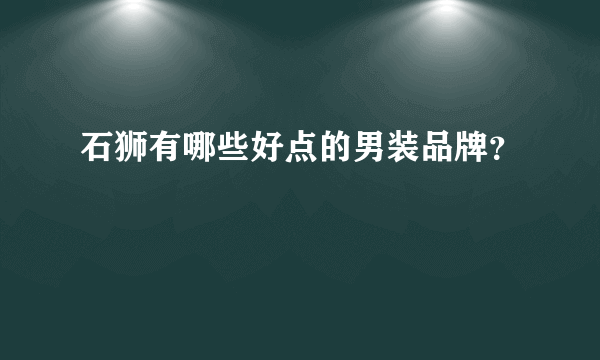 石狮有哪些好点的男装品牌?